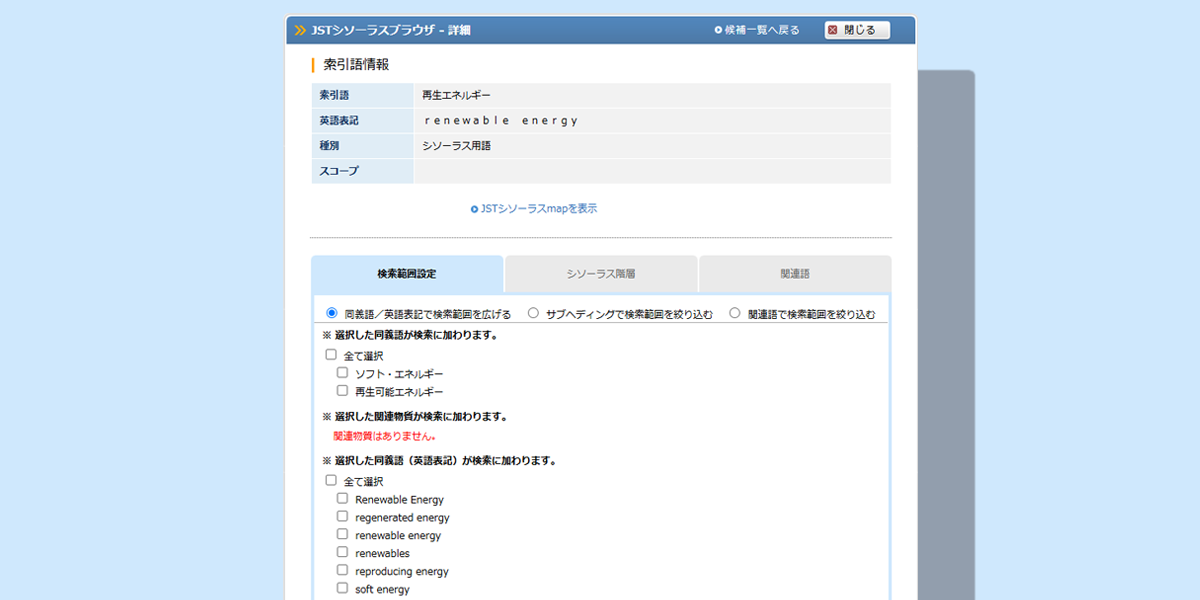 JSTシソーラスブラウザ - 詳細

候補一覧へ戻る

閉じる

索引語情報

| 索引語 | 再生エネルギー |
|---|---|
| 英語表記 | renewable energy |
| 種別 | シソーラス用語 |
| スコープ | |

JSTシソーラスmapを表示

検索範囲設定

シソーラス階層

関連語

同義語／英語表記で検索範囲を広げる

サブヘディングで検索範囲を絞り込む

関連語で検索範囲を絞り込む

※ 選択した同義語が検索に加わります。

全て選択

ソフト・エネルギー

再生可能エネルギー

※ 選択した関連物質が検索に加わります。

関連物質はありません。

※ 選択した同義語（英語表記）が検索に加わります。

全て選択

Renewable Energy

regenerated energy

renewable energy

renewables

reproducing energy

soft energy